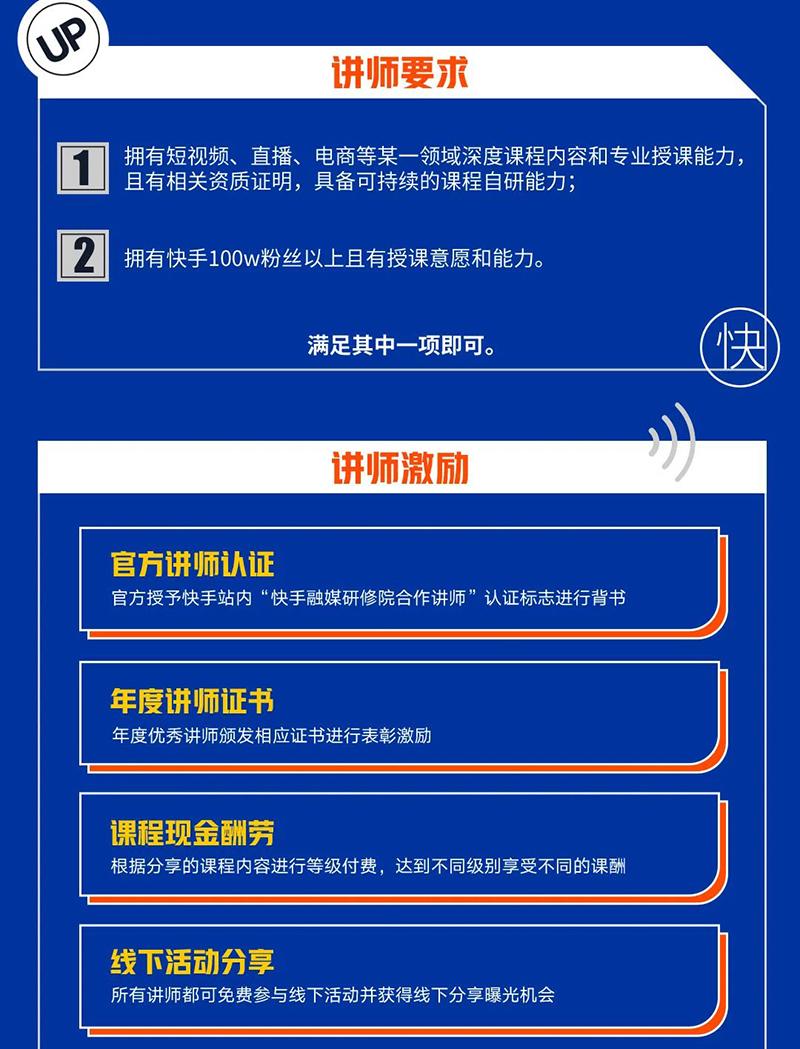 UP

讲师要求

1 拥有短视频、直播、电商等某一领域深度课程内容和专业授课能力，且有相关资质证明，具备可持续的课程自研能力；

2 拥有快手100w粉丝以上且有授课意愿和能力。

满足其中一项即可。

快

讲师激励

官方讲师认证
官方授予快手站内“快手融媒研修院合作讲师”认证标志进行背书

年度讲师证书
年度优秀讲师颁发相应证书进行表彰激励

课程现金酬劳
根据分享的课程内容进行等级付费，达到不同级别享受不同的课酬

线下活动分享
所有讲师都可免费参与线下活动并获得线下分享曝光机会